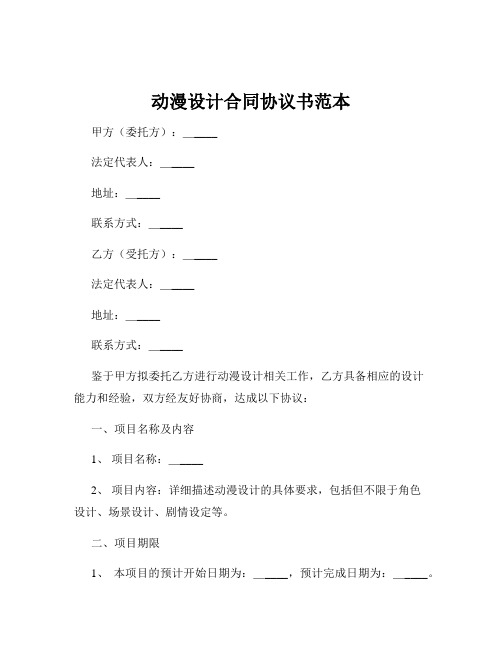 动漫设计合同协议书范本

甲方（委托方）：______

法定代表人：______

地址：______

联系方式：______

乙方（受托方）：______

法定代表人：______

地址：______

联系方式：______

鉴于甲方拟委托乙方进行动漫设计相关工作，乙方具备相应的设计能力和经验，双方经友好协商，达成以下协议：

一、项目名称及内容

1、 项目名称：______

2、 项目内容：详细描述动漫设计的具体要求，包括但不限于角色设计、场景设计、剧情设定等。

二、项目期限

1、 本项目的预计开始日期为：______，预计完成日期为：______。